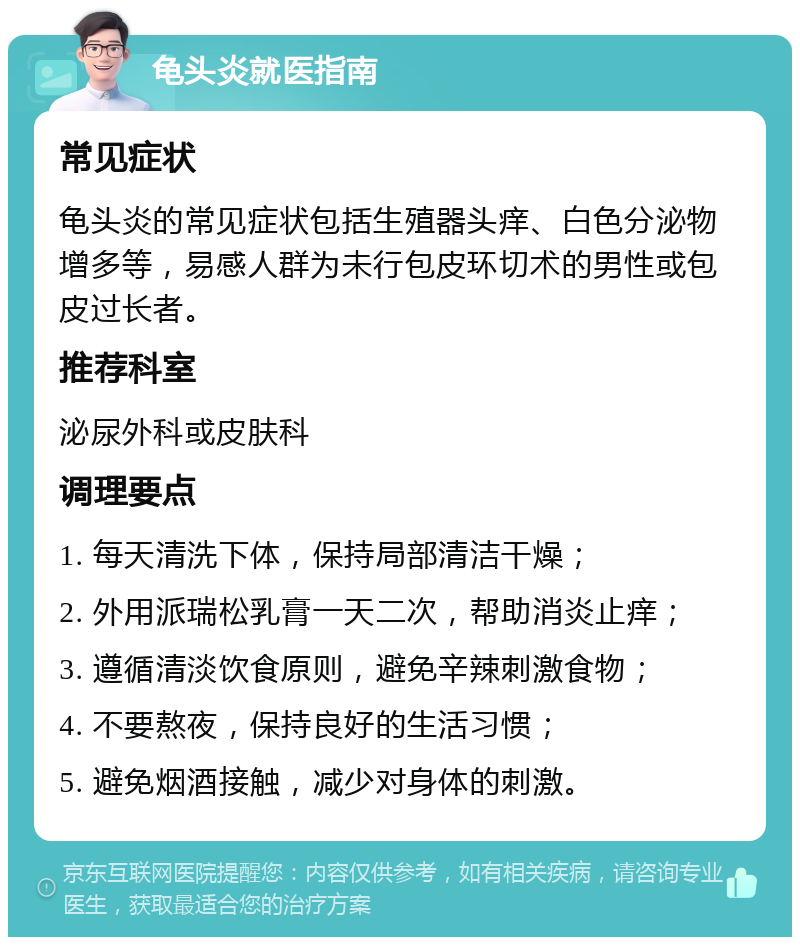 龟头炎就医指南

常见症状

龟头炎的常见症状包括生殖器头痒、白色分泌物增多等，易感人群为未行包皮环切术的男性或包皮过长者。

推荐科室

泌尿外科或皮肤科

调理要点

1. 每天清洗下体，保持局部清洁干燥；

2. 外用派瑞松乳膏一天二次，帮助消炎止痒；

3. 遵循清淡饮食原则，避免辛辣刺激食物；

4. 不要熬夜，保持良好的生活习惯；

5. 避免烟酒接触，减少对身体的刺激。

京东互联网医院提醒您：内容仅供参考，如有相关疾病，请咨询专业医生，获取最适合您的治疗方案